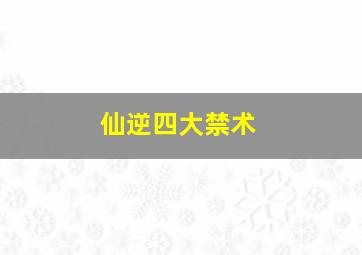 仙逆四大禁术